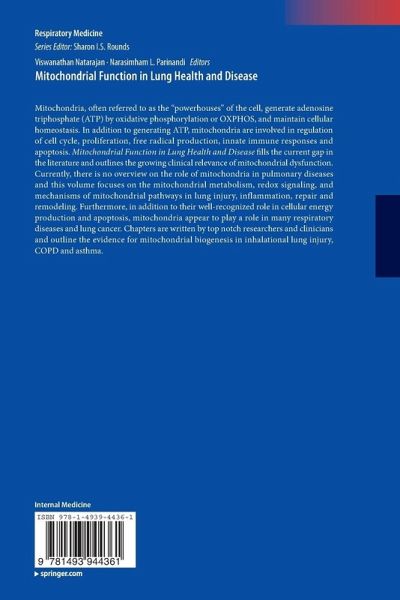 Respiratory Medicine
Series Editor: Sharon I.S. Rounds

Viswanathan Natarajan · Narasimham L. Parinandi Editors
Mitochondrial Function in Lung Health and Disease

Mitochondria, often referred to as the "powerhouses" of the cell, generate adenosine triphosphate (ATP) by oxidative phosphorylation or OXPHOS, and maintain cellular homeostasis. In addition to generating ATP, mitochondria are involved in regulation of cell cycle, proliferation, free radical production, innate immune responses and apoptosis. Mitochondrial Function in Lung Health and Disease fills the current gap in the literature and outlines the growing clinical relevance of mitochondrial dysfunction. Currently, there is no overview on the role of mitochondria in pulmonary diseases and this volume focuses on the mitochondrial metabolism, redox signaling, and mechanisms of mitochondrial pathways in lung injury, inflammation, repair and remodeling. Furthermore, in addition to their well-recognized role in cellular energy production and apoptosis, mitochondria appear to play a role in many respiratory diseases and lung cancer. Chapters are written by top notch researchers and clinicians and outline the evidence for mitochondrial biogenesis in inhalational lung injury, COPD and asthma.

Internal Medicine

ISBN 978-1-4939-4436-1

9 781493 944361

▸ springer.com